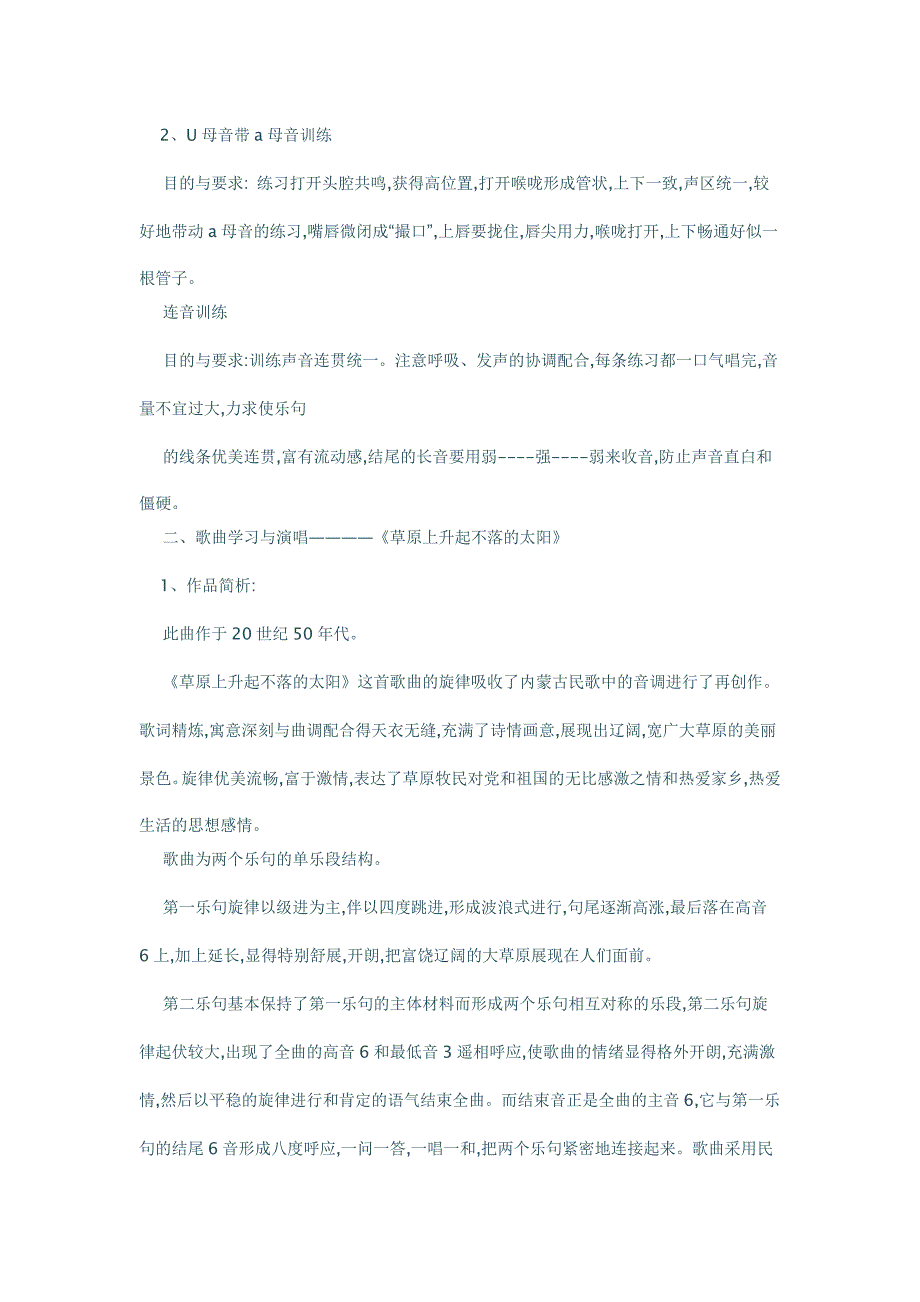 2、U 母音带 a 母音训练

目的与要求: 练习打开头腔共鸣,获得高位置,打开喉咙形成管状,上下一致,声区统一,较好地带动 a 母音的练习,嘴唇微闭成“撮口”,上唇要拢住,唇尖用力,喉咙打开,上下畅通好似一根管子。

连音训练

目的与要求:训练声音连贯统一。注意呼吸、发声的协调配合,每条练习都一口气唱完,音量不宜过大,力求使乐句

的线条优美连贯,富有流动感,结尾的长音要用弱----强----弱来收音,防止声音直白和僵硬。

二、歌曲学习与演唱————《草原上升起不落的太阳》

1、作品简析:

此曲作于 20 世纪 50 年代。

《草原上升起不落的太阳》这首歌曲的旋律吸收了内蒙古民歌中的音调进行了再创作。歌词精炼,寓意深刻与曲调配合得天衣无缝,充满了诗情画意,展现出辽阔,宽广大草原的美丽景色。旋律优美流畅,富于激情,表达了草原牧民对党和祖国的无比感激之情和热爱家乡,热爱生活的思想感情。

歌曲为两个乐句的单乐段结构。

第一乐句旋律以级进为主,伴以四度跳进,形成波浪式进行,句尾逐渐高涨,最后落在高音 6 上,加上延长,显得特别舒展,开朗,把富饶辽阔的大草原展现在人们面前。

第二乐句基本保持了第一乐句的主体材料而形成两个乐句相互对称的乐段,第二乐句旋律起伏较大,出现了全曲的高音 6 和最低音 3 遥相呼应,使歌曲的情绪显得格外开朗,充满激情,然后以平稳的旋律进行和肯定的语气结束全曲。而结束音正是全曲的主音 6,它与第一乐句的结尾 6 音形成八度呼应,一问一答,一唱一和,把两个乐句紧密地连接起来。歌曲采用民